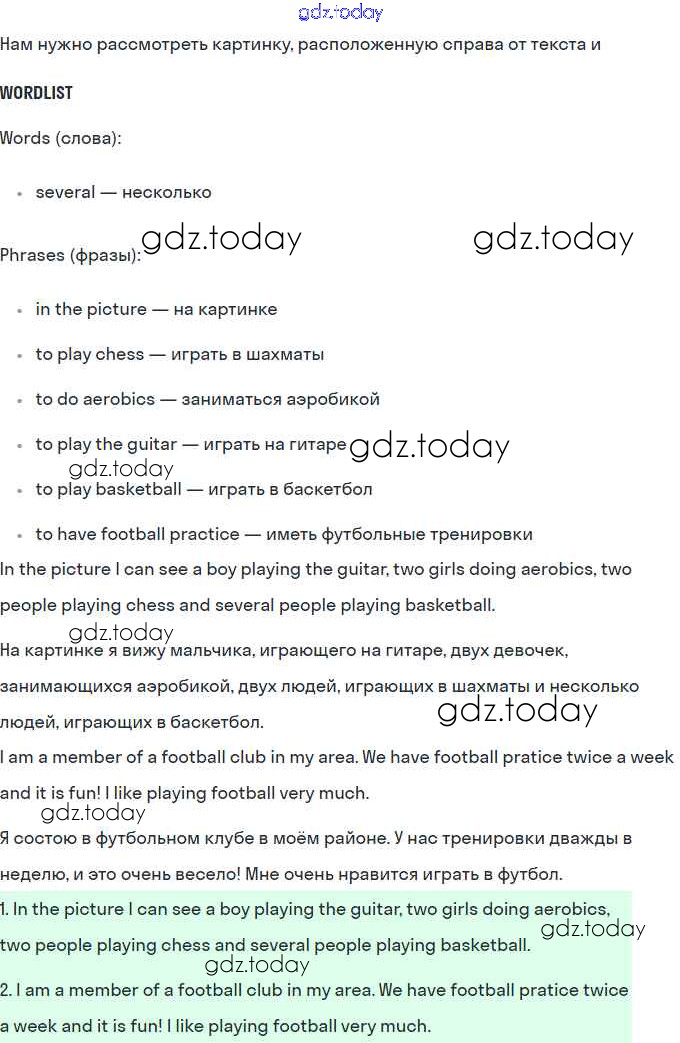 gdz.today

Нам нужно рассмотреть картинку, расположенную справа от текста и

WORDLIST

Words (слова):

• several — несколько

gdz.today gdz.today

Phrases (фразы):

• in the picture — на картинке
• to play chess — играть в шахматы
• to do aerobics — заниматься аэробикой
• to play the guitar — играть на гитаре

gdz.today
gdz.today

• to play basketball — играть в баскетбол
• to have football practice — иметь футбольные тренировки

In the picture I can see a boy playing the guitar, two girls doing aerobics, two people playing chess and several people playing basketball.

gdz.today

На картинке я вижу мальчика, играющего на гитаре, двух девочек, занимающихся аэробикой, двух людей, играющих в шахматы и несколько людей, играющих в баскетбол.

gdz.today

I am a member of a football club in my area. We have football pratice twice a week and it is fun! I like playing football very much.

gdz.today

Я состою в футбольном клубе в моём районе. У нас тренировки дважды в неделю, и это очень весело! Мне очень нравится играть в футбол.

1. In the picture I can see a boy playing the guitar, two girls doing aerobics, two people playing chess and several people playing basketball.

gdz.today
gdz.today

2. I am a member of a football club in my area. We have football pratice twice a week and it is fun! I like playing football very much.